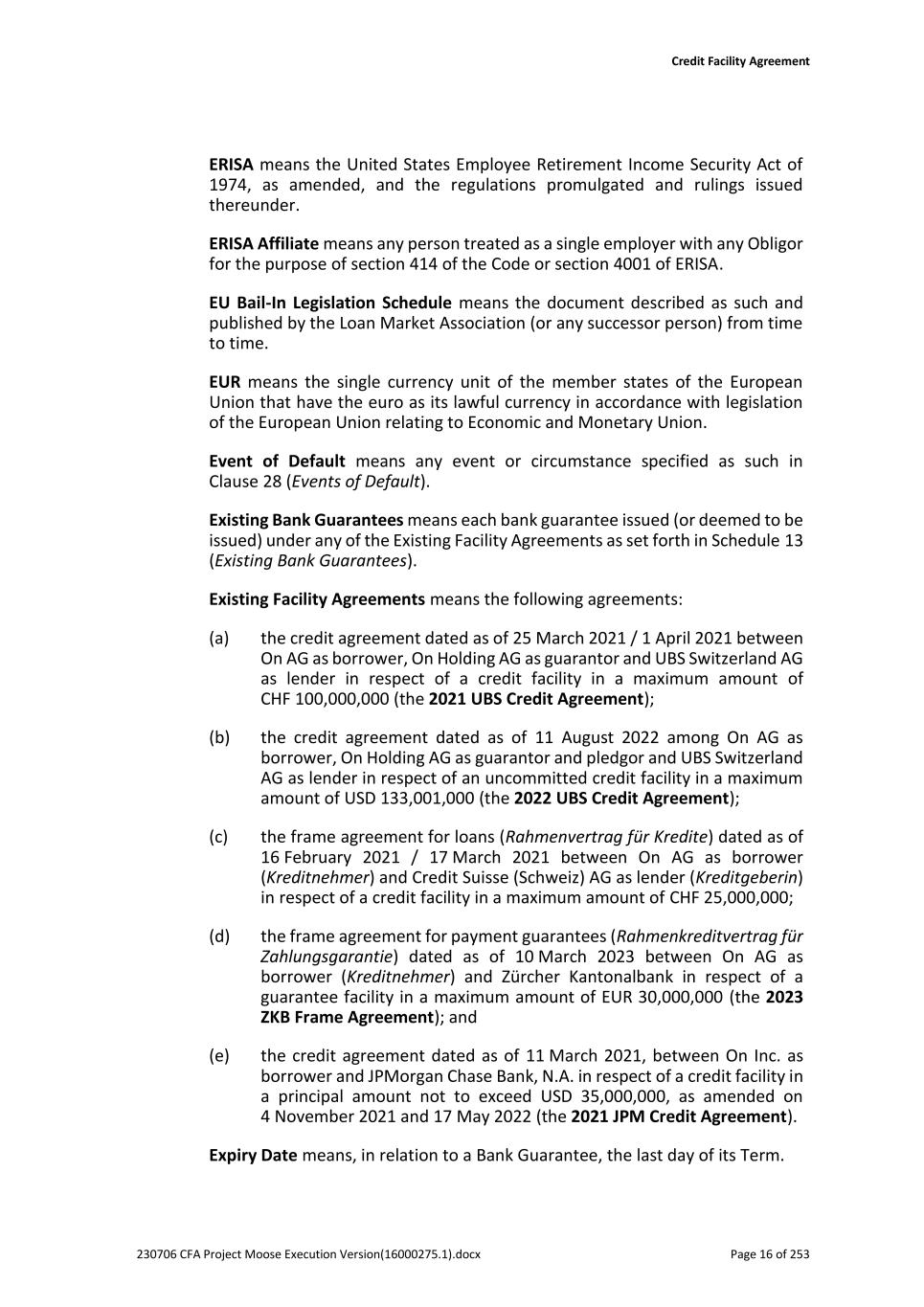 Credit Facility Agreement

ERISA means the United States Employee Retirement Income Security Act of 1974, as amended, and the regulations promulgated and rulings issued thereunder.

ERISA Affiliate means any person treated as a single employer with any Obligor for the purpose of section 414 of the Code or section 4001 of ERISA.

EU Bail-In Legislation Schedule means the document described as such and published by the Loan Market Association (or any successor person) from time to time.

EUR means the single currency unit of the member states of the European Union that have the euro as its lawful currency in accordance with legislation of the European Union relating to Economic and Monetary Union.

Event of Default means any event or circumstance specified as such in Clause 28 (Events of Default).

Existing Bank Guarantees means each bank guarantee issued (or deemed to be issued) under any of the Existing Facility Agreements as set forth in Schedule 13 (Existing Bank Guarantees).

Existing Facility Agreements means the following agreements:

(a) the credit agreement dated as of 25 March 2021 / 1 April 2021 between On AG as borrower, On Holding AG as guarantor and UBS Switzerland AG as lender in respect of a credit facility in a maximum amount of CHF 100,000,000 (the 2021 UBS Credit Agreement);

(b) the credit agreement dated as of 11 August 2022 among On AG as borrower, On Holding AG as guarantor and pledgor and UBS Switzerland AG as lender in respect of an uncommitted credit facility in a maximum amount of USD 133,001,000 (the 2022 UBS Credit Agreement);

(c) the frame agreement for loans (Rahmenvertrag für Kredite) dated as of 16 February 2021 / 17 March 2021 between On AG as borrower (Kreditnehmer) and Credit Suisse (Schweiz) AG as lender (Kreditgeberin) in respect of a credit facility in a maximum amount of CHF 25,000,000;

(d) the frame agreement for payment guarantees (Rahmenkreditvertrag für Zahlungsgarantie) dated as of 10 March 2023 between On AG as borrower (Kreditnehmer) and Zürcher Kantonalbank in respect of a guarantee facility in a maximum amount of EUR 30,000,000 (the 2023 ZKB Frame Agreement); and

(e) the credit agreement dated as of 11 March 2021, between On Inc. as borrower and JPMorgan Chase Bank, N.A. in respect of a credit facility in a principal amount not to exceed USD 35,000,000, as amended on 4 November 2021 and 17 May 2022 (the 2021 JPM Credit Agreement).

Expiry Date means, in relation to a Bank Guarantee, the last day of its Term.

230706 CFA Project Moose Execution Version(16000275.1).docx

Page 16 of 253